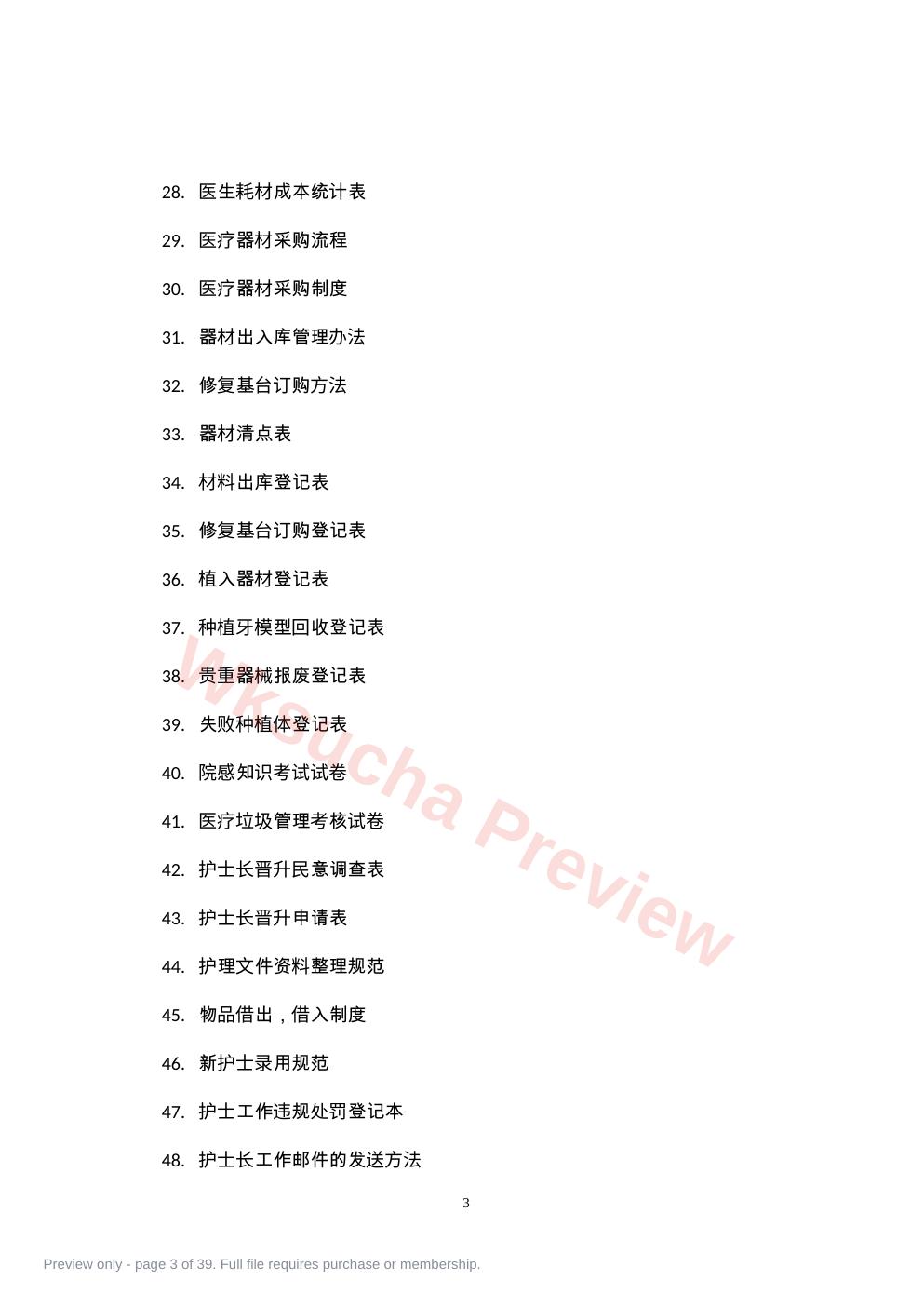 28. 医生耗材成本统计表

29. 医疗器材采购流程

30. 医疗器材采购制度

31. 器材出入库管理办法

32. 修复基台订购方法

33. 器材清点表

34. 材料出库登记表

35. 修复基台订购登记表

36. 植入器材登记表

37. 种植牙模型回收登记表

38. 贵重器械报废登记表

39. 失败种植体登记表

40. 院感知识考试试卷

41. 医疗垃圾管理考核试卷

42. 护士长晋升民意调查表

43. 护士长晋升申请表

44. 护理文件资料整理规范

45. 物品借出，借入制度

46. 新护士录用规范

47. 护士工作违规处罚登记本

48. 护士长工作邮件的发送方法

Wksucha Preview

3

Preview only - page 3 of 39. Full file requires purchase or membership.